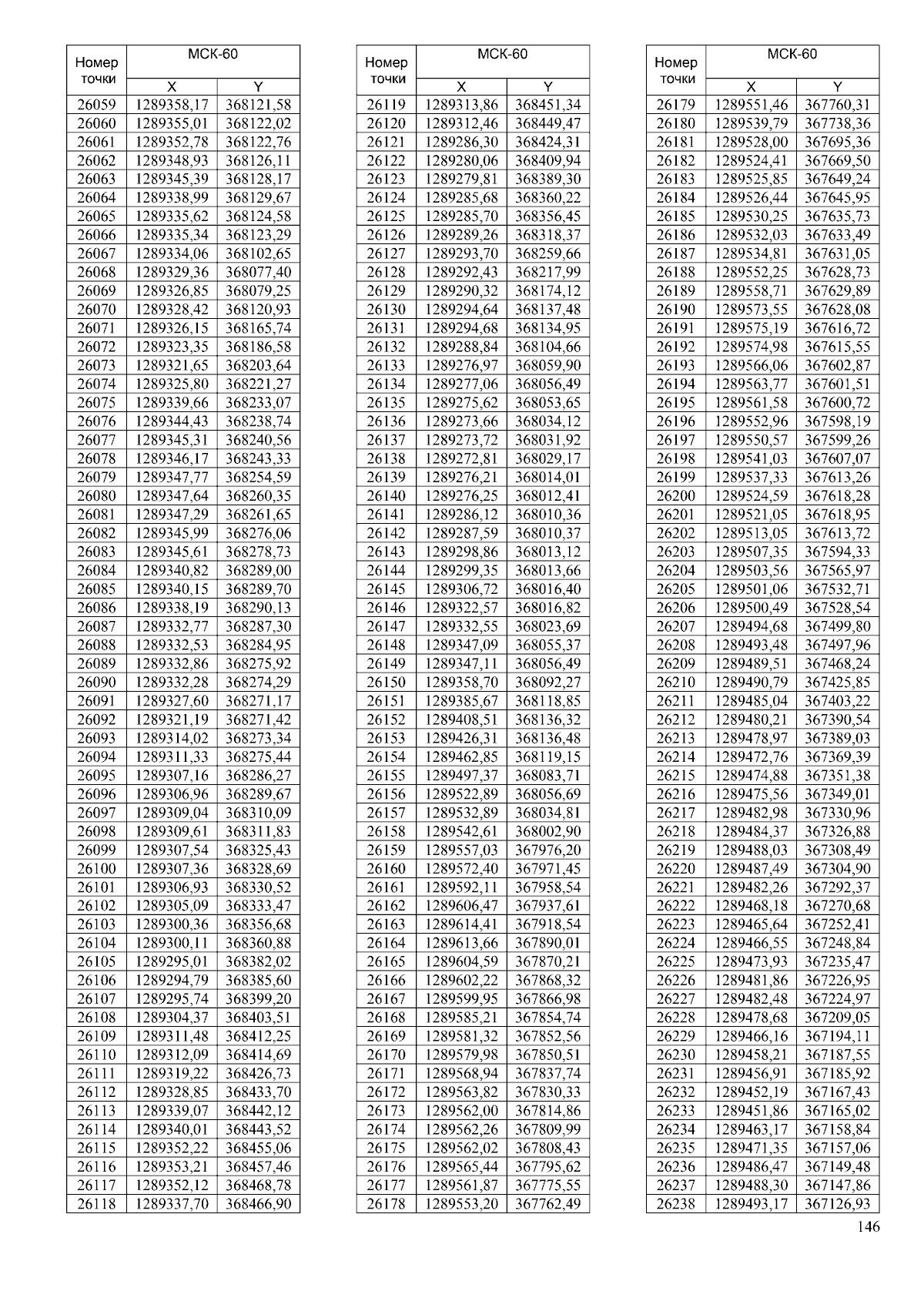 | Номер точки | МСК-60 X | МСК-60 Y |
|---|---|---|
| 26059 | 1289358,17 | 368121,58 |
| 26060 | 1289355,01 | 368122,02 |
| 26061 | 1289352,78 | 368122,76 |
| 26062 | 1289348,93 | 368126,11 |
| 26063 | 1289345,39 | 368128,17 |
| 26064 | 1289338,99 | 368129,67 |
| 26065 | 1289335,62 | 368124,58 |
| 26066 | 1289335,34 | 368123,29 |
| 26067 | 1289334,06 | 368102,65 |
| 26068 | 1289329,36 | 368077,40 |
| 26069 | 1289326,85 | 368079,25 |
| 26070 | 1289328,42 | 368120,93 |
| 26071 | 1289326,15 | 368165,74 |
| 26072 | 1289323,35 | 368186,58 |
| 26073 | 1289321,65 | 368203,64 |
| 26074 | 1289325,80 | 368221,27 |
| 26075 | 1289339,66 | 368233,07 |
| 26076 | 1289344,43 | 368238,74 |
| 26077 | 1289345,31 | 368240,56 |
| 26078 | 1289346,17 | 368243,33 |
| 26079 | 1289347,77 | 368254,59 |
| 26080 | 1289347,64 | 368260,35 |
| 26081 | 1289347,29 | 368261,65 |
| 26082 | 1289345,99 | 368276,06 |
| 26083 | 1289345,61 | 368278,73 |
| 26084 | 1289340,82 | 368289,00 |
| 26085 | 1289340,15 | 368289,70 |
| 26086 | 1289338,19 | 368290,13 |
| 26087 | 1289332,77 | 368287,30 |
| 26088 | 1289332,53 | 368284,95 |
| 26089 | 1289332,86 | 368275,92 |
| 26090 | 1289332,28 | 368274,29 |
| 26091 | 1289327,60 | 368271,17 |
| 26092 | 1289321,19 | 368271,42 |
| 26093 | 1289314,02 | 368273,34 |
| 26094 | 1289311,33 | 368275,44 |
| 26095 | 1289307,16 | 368286,27 |
| 26096 | 1289306,96 | 368289,67 |
| 26097 | 1289309,04 | 368310,09 |
| 26098 | 1289309,61 | 368311,83 |
| 26099 | 1289307,54 | 368325,43 |
| 26100 | 1289307,36 | 368328,69 |
| 26101 | 1289306,93 | 368330,52 |
| 26102 | 1289305,09 | 368333,47 |
| 26103 | 1289300,36 | 368356,68 |
| 26104 | 1289300,11 | 368360,88 |
| 26105 | 1289295,01 | 368382,02 |
| 26106 | 1289294,79 | 368385,60 |
| 26107 | 1289295,74 | 368399,20 |
| 26108 | 1289304,37 | 368403,51 |
| 26109 | 1289311,48 | 368412,25 |
| 26110 | 1289312,09 | 368414,69 |
| 26111 | 1289319,22 | 368426,73 |
| 26112 | 1289328,85 | 368433,70 |
| 26113 | 1289339,07 | 368442,12 |
| 26114 | 1289340,01 | 368443,52 |
| 26115 | 1289352,22 | 368455,06 |
| 26116 | 1289353,21 | 368457,46 |
| 26117 | 1289352,12 | 368468,78 |
| 26118 | 1289337,70 | 368466,90 |

| Номер точки | МСК-60 X | МСК-60 Y |
|---|---|---|
| 26119 | 1289313,86 | 368451,34 |
| 26120 | 1289312,46 | 368449,47 |
| 26121 | 1289286,30 | 368424,31 |
| 26122 | 1289280,06 | 368409,94 |
| 26123 | 1289279,81 | 368389,30 |
| 26124 | 1289285,68 | 368360,22 |
| 26125 | 1289285,70 | 368356,45 |
| 26126 | 1289289,26 | 368318,37 |
| 26127 | 1289293,70 | 368259,66 |
| 26128 | 1289292,43 | 368217,99 |
| 26129 | 1289290,32 | 368174,12 |
| 26130 | 1289294,64 | 368137,48 |
| 26131 | 1289294,68 | 368134,95 |
| 26132 | 1289288,84 | 368104,66 |
| 26133 | 1289276,97 | 368059,90 |
| 26134 | 1289277,06 | 368056,49 |
| 26135 | 1289275,62 | 368053,65 |
| 26136 | 1289273,66 | 368034,12 |
| 26137 | 1289273,72 | 368031,92 |
| 26138 | 1289272,81 | 368029,17 |
| 26139 | 1289276,21 | 368014,01 |
| 26140 | 1289276,25 | 368012,41 |
| 26141 | 1289286,12 | 368010,36 |
| 26142 | 1289287,59 | 368010,37 |
| 26143 | 1289298,86 | 368013,12 |
| 26144 | 1289299,35 | 368013,66 |
| 26145 | 1289306,72 | 368016,40 |
| 26146 | 1289322,57 | 368016,82 |
| 26147 | 1289332,55 | 368023,69 |
| 26148 | 1289347,09 | 368055,37 |
| 26149 | 1289347,11 | 368056,49 |
| 26150 | 1289358,70 | 368092,27 |
| 26151 | 1289385,67 | 368118,85 |
| 26152 | 1289408,51 | 368136,32 |
| 26153 | 1289426,31 | 368136,48 |
| 26154 | 1289462,85 | 368119,15 |
| 26155 | 1289497,37 | 368083,71 |
| 26156 | 1289522,89 | 368056,69 |
| 26157 | 1289532,89 | 368034,81 |
| 26158 | 1289542,61 | 368002,90 |
| 26159 | 1289557,03 | 367976,20 |
| 26160 | 1289572,40 | 367971,45 |
| 26161 | 1289592,11 | 367958,54 |
| 26162 | 1289606,47 | 367937,61 |
| 26163 | 1289614,41 | 367918,54 |
| 26164 | 1289613,66 | 367890,01 |
| 26165 | 1289604,59 | 367870,21 |
| 26166 | 1289602,22 | 367868,32 |
| 26167 | 1289599,95 | 367866,98 |
| 26168 | 1289585,21 | 367854,74 |
| 26169 | 1289581,32 | 367852,56 |
| 26170 | 1289579,98 | 367850,51 |
| 26171 | 1289568,94 | 367837,74 |
| 26172 | 1289563,82 | 367830,33 |
| 26173 | 1289562,00 | 367814,86 |
| 26174 | 1289562,26 | 367809,99 |
| 26175 | 1289562,02 | 367808,43 |
| 26176 | 1289565,44 | 367795,62 |
| 26177 | 1289561,87 | 367775,55 |
| 26178 | 1289553,20 | 367762,49 |

| Номер точки | МСК-60 X | МСК-60 Y |
|---|---|---|
| 26179 | 1289551,46 | 367760,31 |
| 26180 | 1289539,79 | 367738,36 |
| 26181 | 1289528,00 | 367695,36 |
| 26182 | 1289524,41 | 367669,50 |
| 26183 | 1289525,85 | 367649,24 |
| 26184 | 1289526,44 | 367645,95 |
| 26185 | 1289530,25 | 367635,73 |
| 26186 | 1289532,03 | 367633,49 |
| 26187 | 1289534,81 | 367631,05 |
| 26188 | 1289552,25 | 367628,73 |
| 26189 | 1289558,71 | 367629,89 |
| 26190 | 1289573,55 | 367628,08 |
| 26191 | 1289575,19 | 367616,72 |
| 26192 | 1289574,98 | 367615,55 |
| 26193 | 1289566,06 | 367602,87 |
| 26194 | 1289563,77 | 367601,51 |
| 26195 | 1289561,58 | 367600,72 |
| 26196 | 1289552,96 | 367598,19 |
| 26197 | 1289550,57 | 367599,26 |
| 26198 | 1289541,03 | 367607,07 |
| 26199 | 1289537,33 | 367613,26 |
| 26200 | 1289524,59 | 367618,28 |
| 26201 | 1289521,05 | 367618,95 |
| 26202 | 1289513,05 | 367613,72 |
| 26203 | 1289507,35 | 367594,33 |
| 26204 | 1289503,56 | 367565,97 |
| 26205 | 1289501,06 | 367532,71 |
| 26206 | 1289500,49 | 367528,54 |
| 26207 | 1289494,68 | 367499,80 |
| 26208 | 1289493,48 | 367497,96 |
| 26209 | 1289489,51 | 367468,24 |
| 26210 | 1289490,79 | 367425,85 |
| 26211 | 1289485,04 | 367403,22 |
| 26212 | 1289480,21 | 367390,54 |
| 26213 | 1289478,97 | 367389,03 |
| 26214 | 1289472,76 | 367369,39 |
| 26215 | 1289474,88 | 367351,38 |
| 26216 | 1289475,56 | 367349,01 |
| 26217 | 1289482,98 | 367330,96 |
| 26218 | 1289484,37 | 367326,88 |
| 26219 | 1289488,03 | 367308,49 |
| 26220 | 1289487,49 | 367304,90 |
| 26221 | 1289482,26 | 367292,37 |
| 26222 | 1289468,18 | 367270,68 |
| 26223 | 1289465,64 | 367252,41 |
| 26224 | 1289466,55 | 367248,84 |
| 26225 | 1289473,93 | 367235,47 |
| 26226 | 1289481,86 | 367226,95 |
| 26227 | 1289482,48 | 367224,97 |
| 26228 | 1289478,68 | 367209,05 |
| 26229 | 1289466,16 | 367194,11 |
| 26230 | 1289458,21 | 367187,55 |
| 26231 | 1289456,91 | 367185,92 |
| 26232 | 1289452,19 | 367167,43 |
| 26233 | 1289451,86 | 367165,02 |
| 26234 | 1289463,17 | 367158,84 |
| 26235 | 1289471,35 | 367157,06 |
| 26236 | 1289486,47 | 367149,48 |
| 26237 | 1289488,30 | 367147,86 |
| 26238 | 1289493,17 | 367126,93 |

146